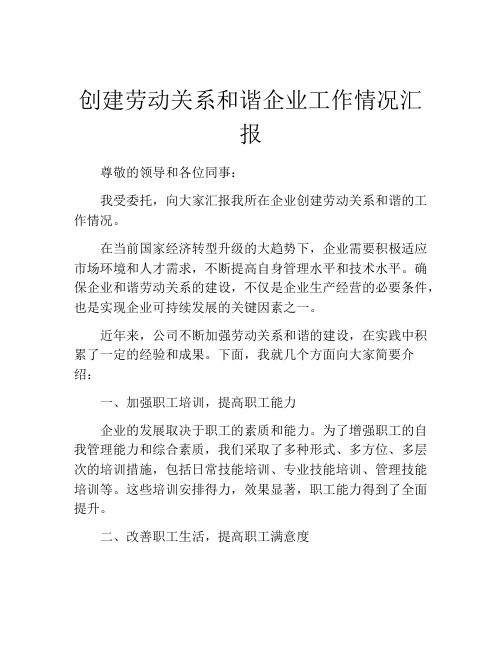 创建劳动关系和谐企业工作情况汇报

尊敬的领导和各位同事：

我受委托，向大家汇报我所在企业创建劳动关系和谐的工作情况。

在当前国家经济转型升级的大趋势下，企业需要积极适应市场环境和人才需求，不断提高自身管理水平和技术水平。确保企业和谐劳动关系的建设，不仅是企业生产经营的必要条件，也是实现企业可持续发展的关键因素之一。

近年来，公司不断加强劳动关系和谐的建设，在实践中积累了一定的经验和成果。下面，我就几个方面向大家简要介绍：

一、加强职工培训，提高职工能力

企业的发展取决于职工的素质和能力。为了增强职工的自我管理能力和综合素质，我们采取了多种形式、多方位、多层次的培训措施，包括日常技能培训、专业技能培训、管理技能培训等。这些培训安排得力，效果显著，职工能力得到了全面提升。

二、改善职工生活，提高职工满意度